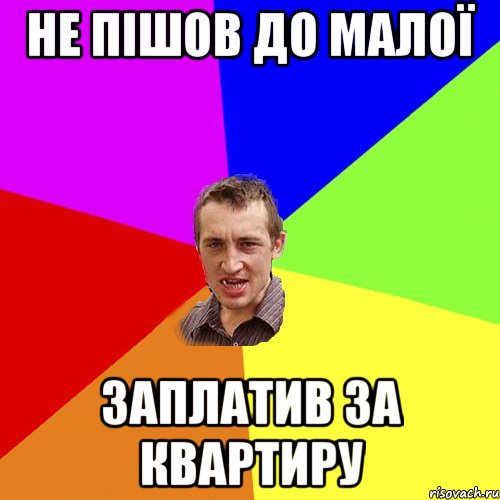 НЕ ПІШОВ ДО МАЛОЇ

ЗАПЛАТИВ ЗА КВАРТИРУ

risovach.ru